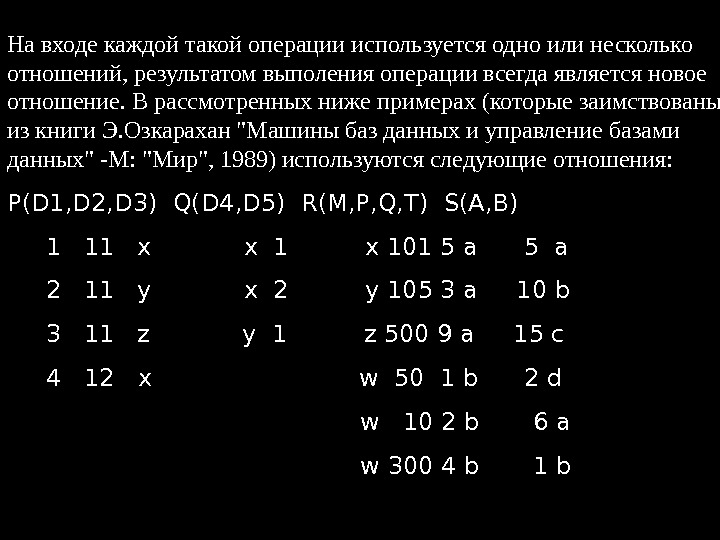 На входе каждой такой операции используется одно или несколько отношений, результатом выполения операции всегда является новое отношение. В рассмотренных ниже примерах (которые заимствованы из книги Э.Озкарахан "Машины баз данных и управление базами данных" -М: "Мир", 1989) используются следующие отношения:

P(D1,D2,D3) Q(D4,D5) R(M,P,Q,T) S(A,B)

1 11 x x 1 x 101 5 a 5 a

2 11 y x 2 y 105 3 a 10 b

3 11 z y 1 z 500 9 a 15 c

4 12 x w 50 1 b 2 d

w 10 2 b 6 a

w 300 4 b 1 b